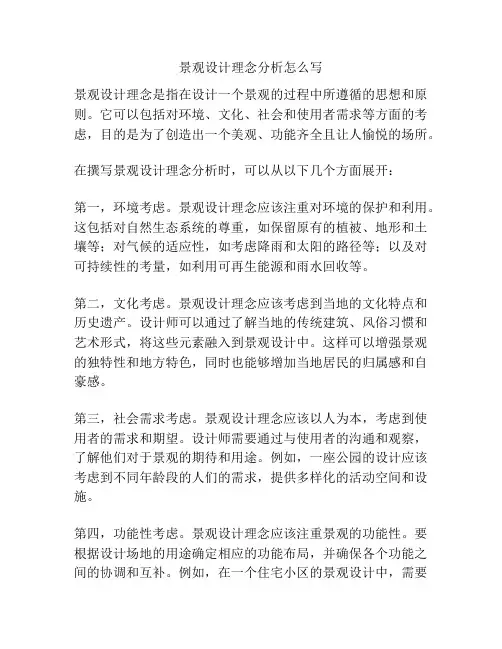 景观设计理念分析怎么写

景观设计理念是指在设计一个景观的过程中所遵循的思想和原则。它可以包括对环境、文化、社会和使用者需求等方面的考虑，目的是为了创造出一个美观、功能齐全且让人愉悦的场所。

在撰写景观设计理念分析时，可以从以下几个方面展开：

第一，环境考虑。景观设计理念应该注重对环境的保护和利用。这包括对自然生态系统的尊重，如保留原有的植被、地形和土壤等；对气候的适应性，如考虑降雨和太阳的路径等；以及对可持续性的考量，如利用可再生能源和雨水回收等。

第二，文化考虑。景观设计理念应该考虑到当地的文化特点和历史遗产。设计师可以通过了解当地的传统建筑、风俗习惯和艺术形式，将这些元素融入到景观设计中。这样可以增强景观的独特性和地方特色，同时也能够增加当地居民的归属感和自豪感。

第三，社会需求考虑。景观设计理念应该以人为本，考虑到使用者的需求和期望。设计师需要通过与使用者的沟通和观察，了解他们对于景观的期待和用途。例如，一座公园的设计应该考虑到不同年龄段的人们的需求，提供多样化的活动空间和设施。

第四，功能性考虑。景观设计理念应该注重景观的功能性。要根据设计场地的用途确定相应的功能布局，并确保各个功能之间的协调和互补。例如，在一个住宅小区的景观设计中，需要